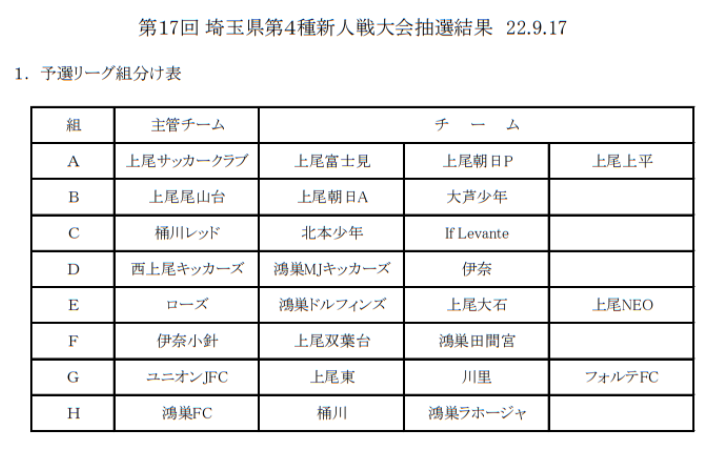 第17回 埼玉県第4種新人戦大会抽選結果 22.9.17

1. 予選リーグ組分け表

| 組 | 主管チーム | チ　ー　ム | | |
|---|---|---|---|---|
| A | 上尾サッカークラブ | 上尾富士見 | 上尾朝日P | 上尾上平 |
| B | 上尾尾山台 | 上尾朝日A | 大芦少年 | |
| C | 桶川レッド | 北本少年 | If Levante | |
| D | 西上尾キッカーズ | 鴻巣MJキッカーズ | 伊奈 | |
| E | ローズ | 鴻巣ドルフィンズ | 上尾大石 | 上尾NEO |
| F | 伊奈小針 | 上尾双葉台 | 鴻巣田間宮 | |
| G | ユニオンJFC | 上尾東 | 川里 | フォルテFC |
| H | 鴻巣FC | 桶川 | 鴻巣ラホージャ | |